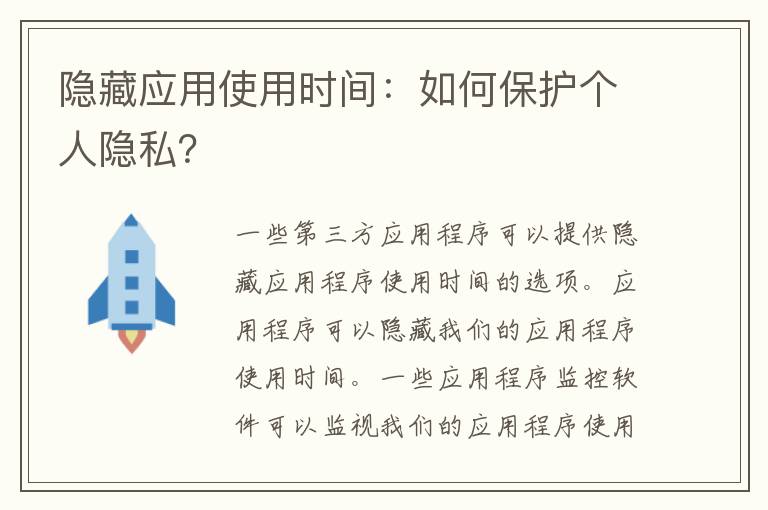 隐藏应用使用时间：如何保护个人隐私?

一些第三方应用程序可以提供隐藏应用程序使用时间的选项。应用程序可以隐藏我们的应用程序使用时间。一些应用程序监控软件可以监视我们的应用程序使用